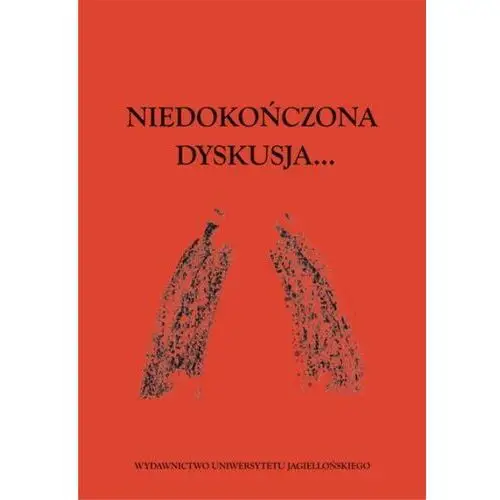 NIEDOKOŃCZONA DYSKUSJA...

WYDAWNICTWO UNIWERSYTETU JAGIELLOŃSKIEGO